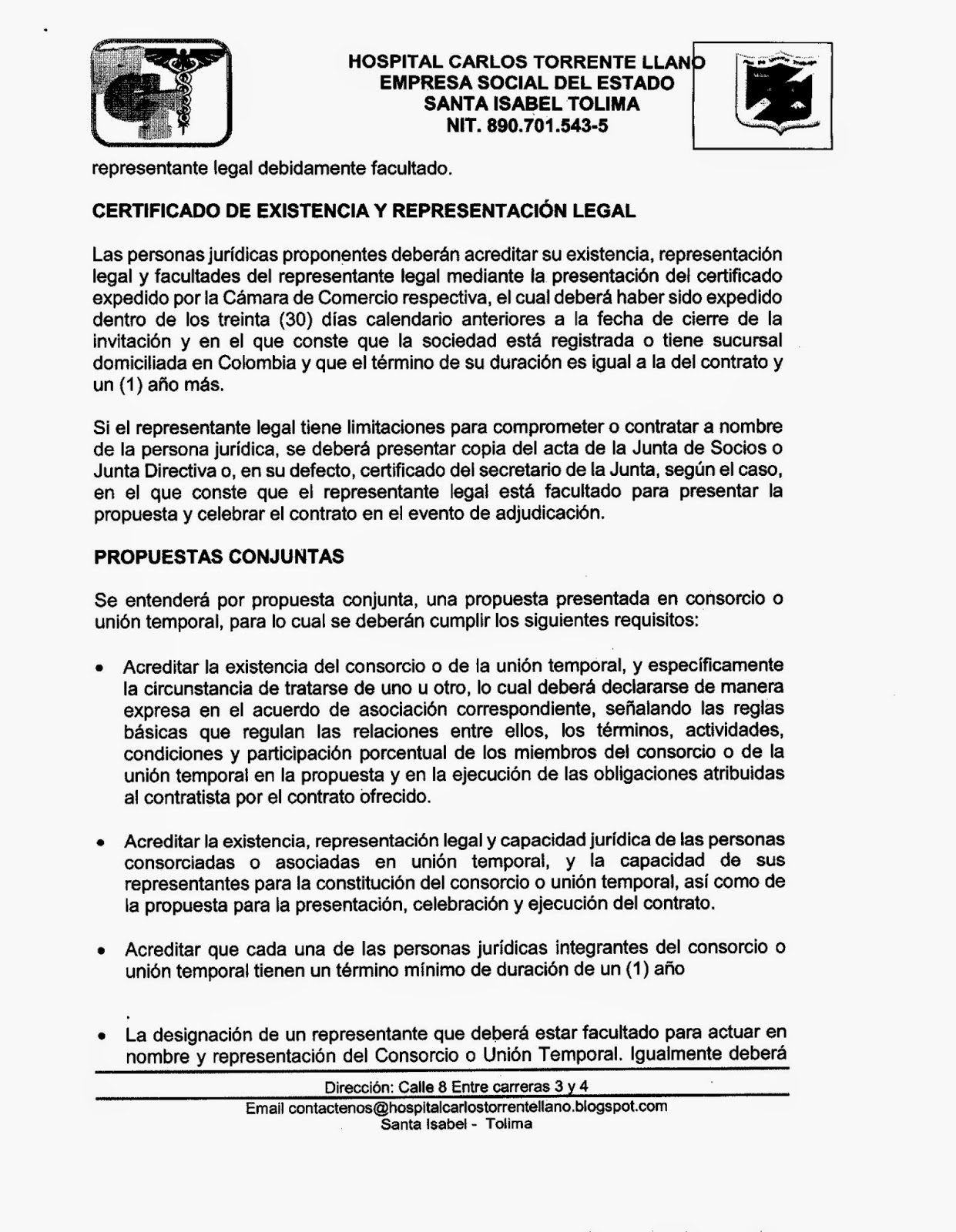 HOSPITAL CARLOS TORRENTE LLANO
EMPRESA SOCIAL DEL ESTADO
SANTA ISABEL TOLIMA
NIT. 890.701.543-5

representante legal debidamente facultado.

CERTIFICADO DE EXISTENCIA Y REPRESENTACIÓN LEGAL

Las personas jurídicas proponentes deberán acreditar su existencia, representación legal y facultades del representante legal mediante la presentación del certificado expedido por la Cámara de Comercio respectiva, el cual deberá haber sido expedido dentro de los treinta (30) días calendario anteriores a la fecha de cierre de la invitación y en el que conste que la sociedad está registrada o tiene sucursal domiciliada en Colombia y que el término de su duración es igual a la del contrato y un (1) año más.

Si el representante legal tiene limitaciones para comprometer o contratar a nombre de la persona jurídica, se deberá presentar copia del acta de la Junta de Socios o Junta Directiva o, en su defecto, certificado del secretario de la Junta, según el caso, en el que conste que el representante legal está facultado para presentar la propuesta y celebrar el contrato en el evento de adjudicación.

PROPUESTAS CONJUNTAS

Se entenderá por propuesta conjunta, una propuesta presentada en consorcio o unión temporal, para lo cual se deberán cumplir los siguientes requisitos:

• Acreditar la existencia del consorcio o de la unión temporal, y específicamente la circunstancia de tratarse de uno u otro, lo cual deberá declararse de manera expresa en el acuerdo de asociación correspondiente, señalando las reglas básicas que regulan las relaciones entre ellos, los términos, actividades, condiciones y participación porcentual de los miembros del consorcio o de la unión temporal en la propuesta y en la ejecución de las obligaciones atribuidas al contratista por el contrato ofrecido.

• Acreditar la existencia, representación legal y capacidad jurídica de las personas consorciadas o asociadas en unión temporal, y la capacidad de sus representantes para la constitución del consorcio o unión temporal, así como de la propuesta para la presentación, celebración y ejecución del contrato.

• Acreditar que cada una de las personas jurídicas integrantes del consorcio o unión temporal tienen un término mínimo de duración de un (1) año

• La designación de un representante que deberá estar facultado para actuar en nombre y representación del Consorcio o Unión Temporal. Igualmente deberá

Dirección: Calle 8 Entre carreras 3 y 4
Email contactenos@hospitalcarlostorrentellano.blogspot.com
Santa Isabel - Tolima